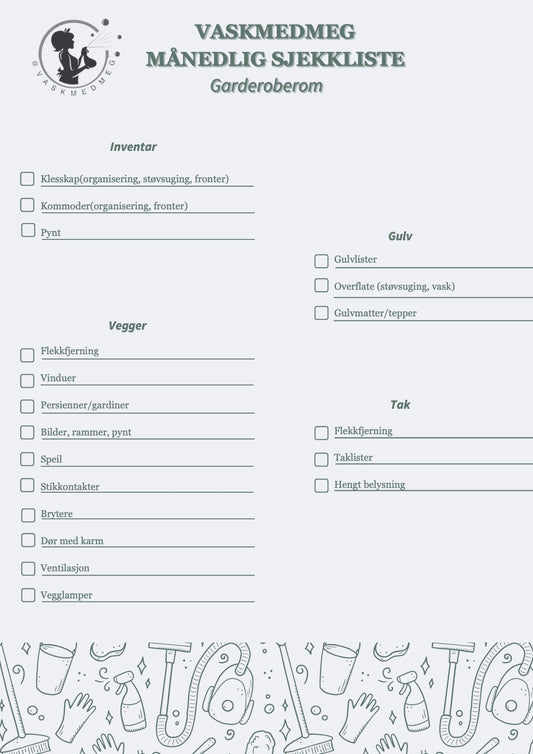 @VASKMEDMEG

VASKMEDMEG
MÅNEDLIG SJEKKLISTE
Garderoberom

Inventar

Klesskap(organisering, støvsuging, fronter)

Kommoder(organisering, fronter)

Pynt

Vegger

Flekkfjerning

Vinduer

Persienner/gardiner

Bilder, rammer, pynt

Speil

Stikkontakter

Brytere

Dør med karm

Ventilasjon

Vegglamper

Gulv

Gulvlister

Overflate (støvsuging, vask)

Gulvmatter/tepper

Tak

Flekkfjerning

Taklister

Hengt belysning